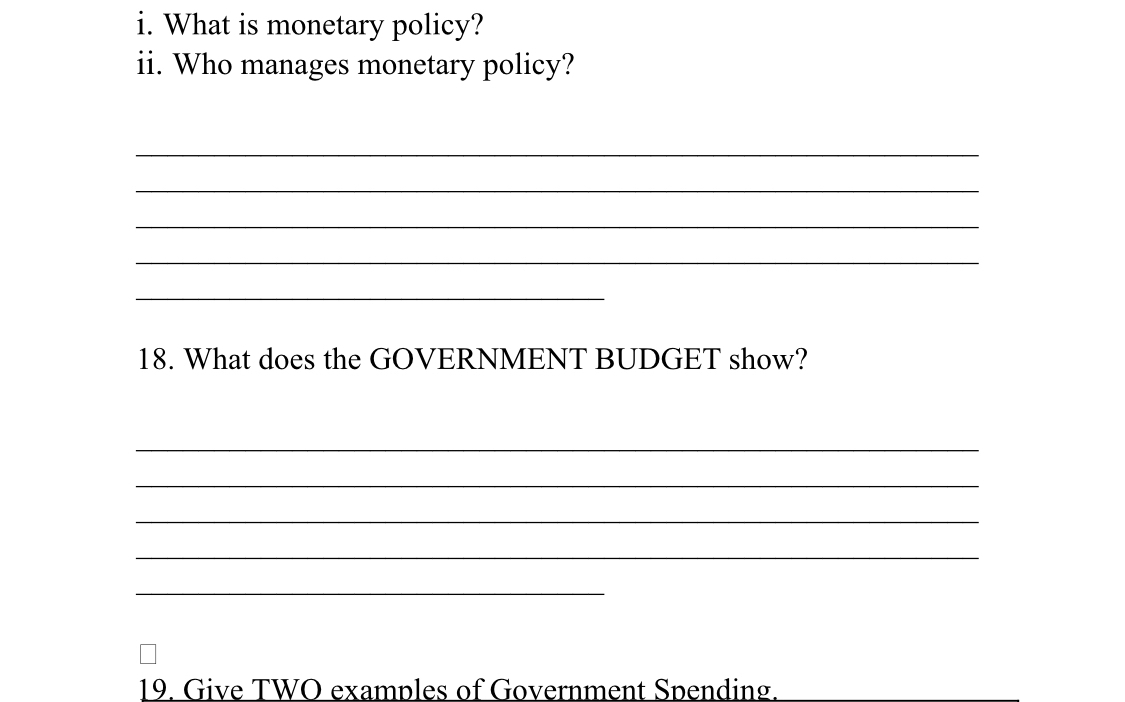 i. What is monetary policy?
ii. Who manages monetary policy?

18. What does the GOVERNMENT BUDGET show?

19. Give TWO examples of Government Spending.